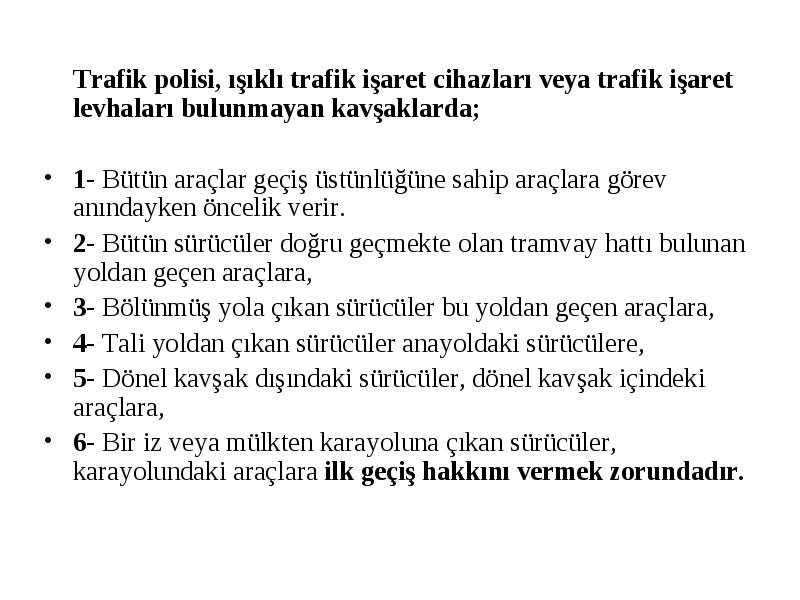 Trafik polisi, ışıklı trafik işaret cihazları veya trafik işaret levhaları bulunmayan kavşaklarda;

• 1- Bütün araçlar geçiş üstünlüğüne sahip araçlara görev anındayken öncelik verir.
• 2- Bütün sürücüler doğru geçmekte olan tramvay hattı bulunan yoldan geçen araçlara,
• 3- Bölünmüş yola çıkan sürücüler bu yoldan geçen araçlara,
• 4- Tali yoldan çıkan sürücüler anayoldaki sürücülere,
• 5- Dönel kavşak dışındaki sürücüler, dönel kavşak içindeki araçlara,
• 6- Bir iz veya mülkten karayoluna çıkan sürücüler, karayolundaki araçlara ilk geçiş hakkını vermek zorundadır.